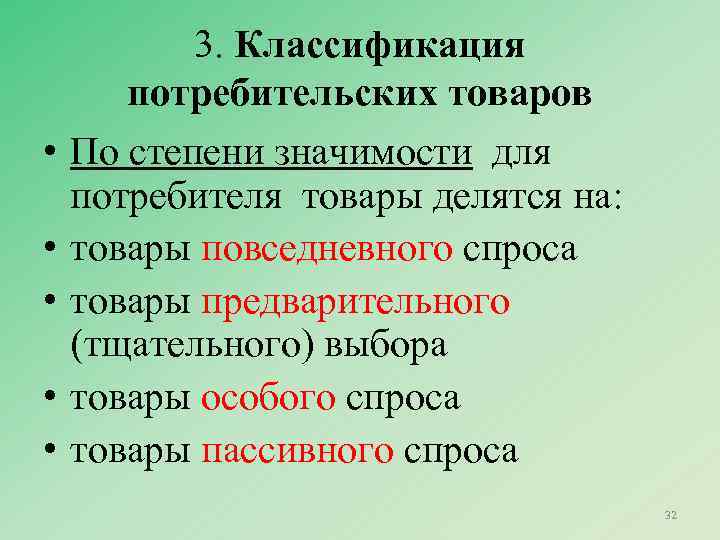 3. Классификация потребительских товаров

• По степени значимости для потребителя товары делятся на:
• товары повседневного спроса
• товары предварительного (тщательного) выбора
• товары особого спроса
• товары пассивного спроса

32